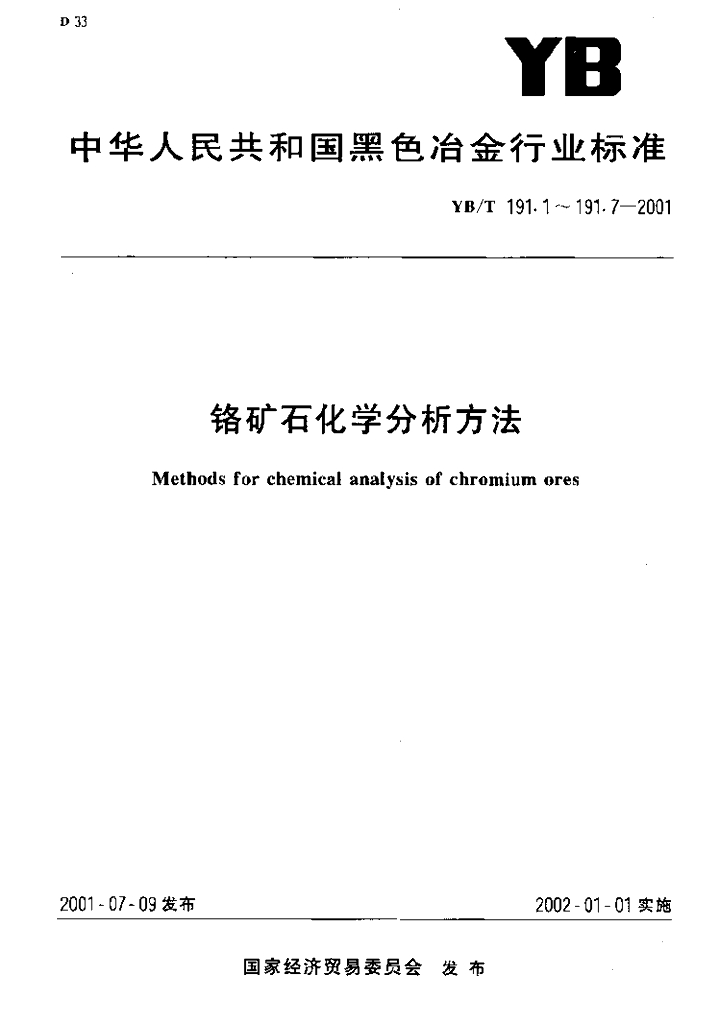 D 33

YB

中华人民共和国黑色冶金行业标准

YB/T 191.1～191.7—2001

铬矿石化学分析方法

Methods for chemical analysis of chromium ores

2001-07-09 发布

2002-01-01 实施

国家经济贸易委员会 发布